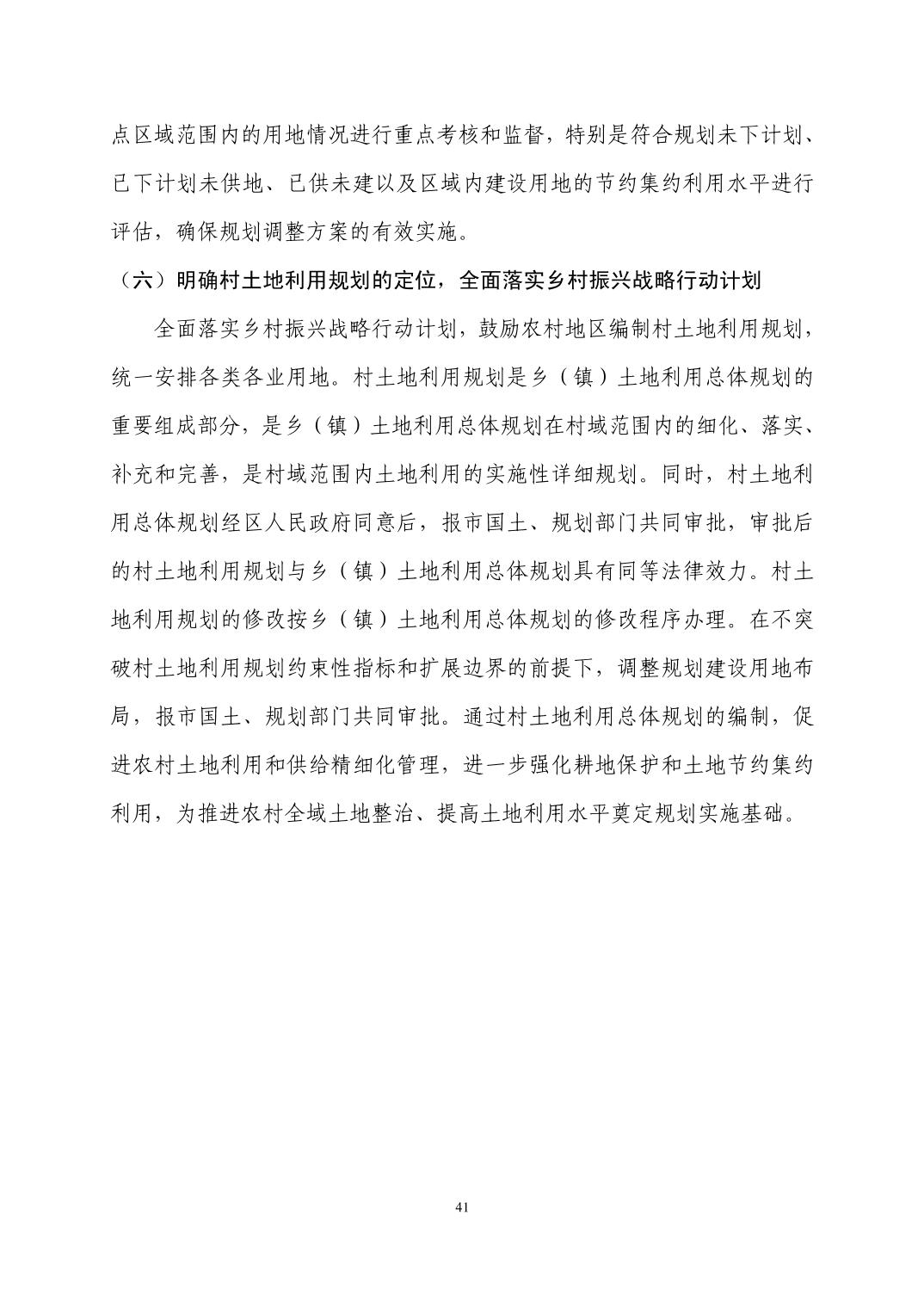 点区域范围内的用地情况进行重点考核和监督，特别是符合规划未下计划、已下计划未供地、已供未建以及区域内建设用地的节约集约利用水平进行评估，确保规划调整方案的有效实施。

（六）明确村土地利用规划的定位，全面落实乡村振兴战略行动计划

全面落实乡村振兴战略行动计划，鼓励农村地区编制村土地利用规划，统一安排各类各业用地。村土地利用规划是乡（镇）土地利用总体规划的重要组成部分，是乡（镇）土地利用总体规划在村域范围内的细化、落实、补充和完善，是村域范围内土地利用的实施性详细规划。同时，村土地利用总体规划经区人民政府同意后，报市国土、规划部门共同审批，审批后的村土地利用规划与乡（镇）土地利用总体规划具有同等法律效力。村土地利用规划的修改按乡（镇）土地利用总体规划的修改程序办理。在不突破村土地利用规划约束性指标和扩展边界的前提下，调整规划建设用地布局，报市国土、规划部门共同审批。通过村土地利用总体规划的编制，促进农村土地利用和供给精细化管理，进一步强化耕地保护和土地节约集约利用，为推进农村全域土地整治、提高土地利用水平奠定规划实施基础。

41